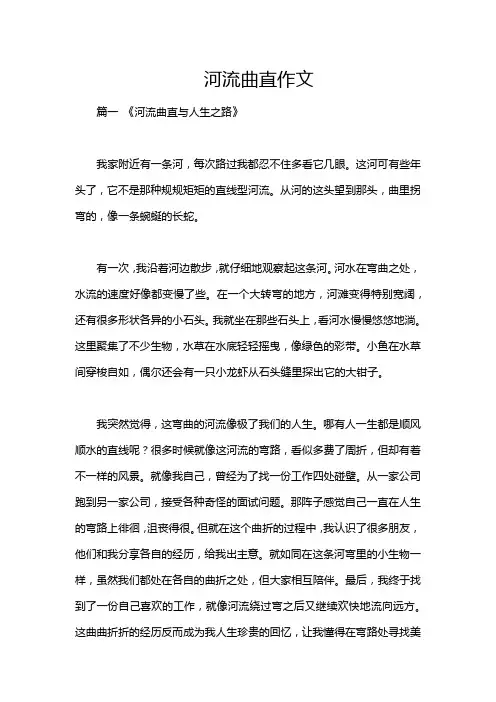 河流曲直作文

篇一 《河流曲直与人生之路》

我家附近有一条河，每次路过我都忍不住多看它几眼。这河可有些年头了，它不是那种规规矩矩的直线型河流。从河的这头望到那头，曲里拐弯的，像一条蜿蜒的长蛇。

有一次，我沿着河边散步，就仔细地观察起这条河。河水在弯曲之处，水流的速度好像都变慢了些。在一个大转弯的地方，河滩变得特别宽阔，还有很多形状各异的小石头。我就坐在那些石头上，看河水慢慢悠悠地淌。这里聚集了不少生物，水草在水底轻轻摇曳，像绿色的彩带。小鱼在水草间穿梭自如，偶尔还会有一只小龙虾从石头缝里探出它的大钳子。

我突然觉得，这弯曲的河流像极了我们的人生。哪有人一生都是顺风顺水的直线呢？很多时候就像这河流的弯路，看似多费了周折，但却有着不一样的风景。就像我自己，曾经为了找一份工作四处碰壁。从一家公司跑到另一家公司，接受各种奇怪的面试问题。那阵子感觉自己一直在人生的弯路上徘徊，沮丧得很。但就在这个曲折的过程中，我认识了很多朋友，他们和我分享各自的经历，给我出主意。就如同在这条河弯里的小生物一样，虽然我们都处在各自的曲折之处，但大家相互陪伴。最后，我终于找到了一份自己喜欢的工作，就像河流绕过弯之后又继续欢快地流向远方。这曲曲折折的经历反而成为我人生珍贵的回忆，让我懂得在弯路处寻找美